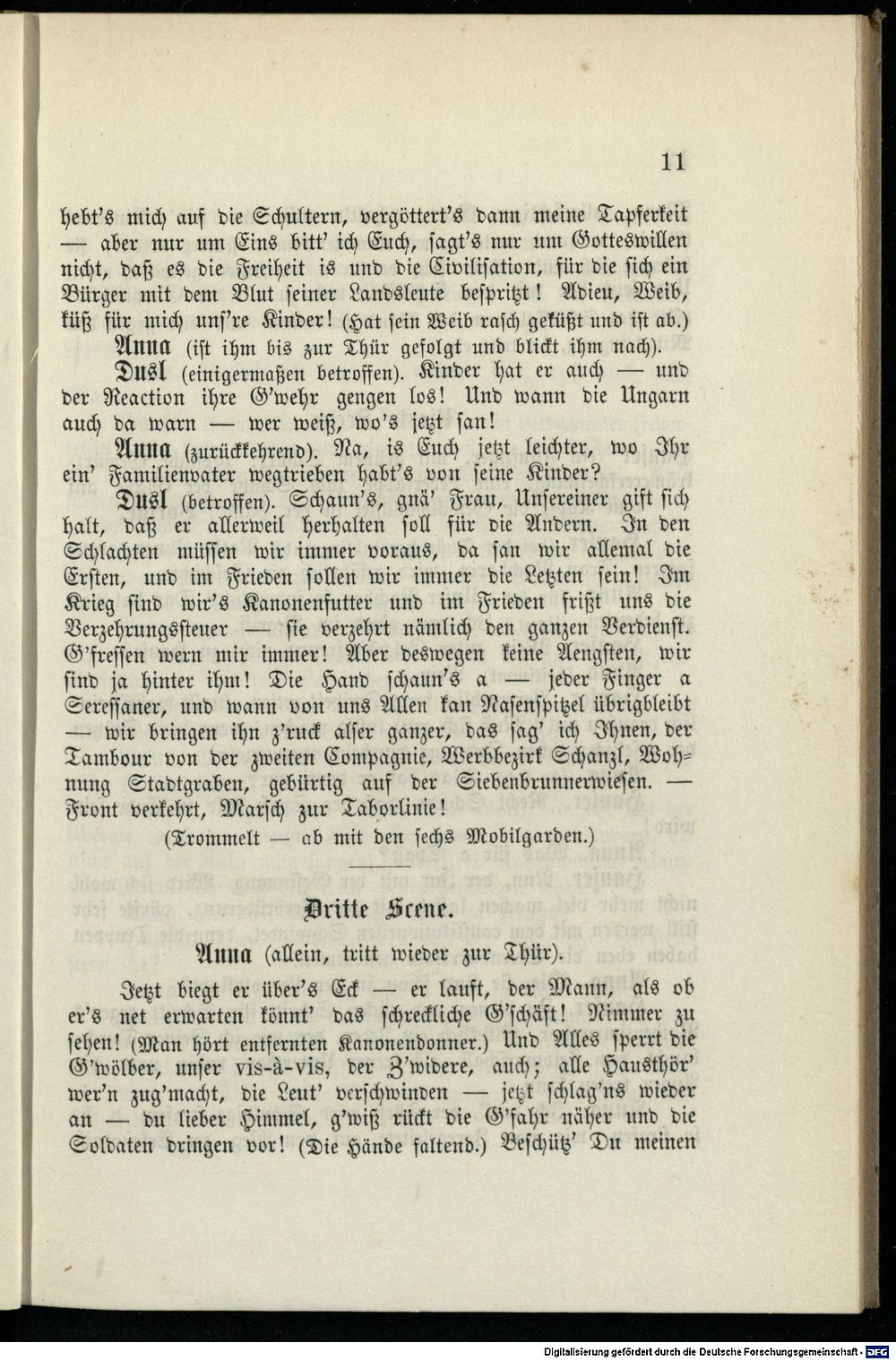 11

hebt's mich auf die Schultern, vergöttert's dann meine Tapferkeit — aber nur um Eins bitt' ich Euch, sagt's nur um Gotteswillen nicht, daß es die Freiheit is und die Civilisation, für die sich ein Bürger mit dem Blut seiner Landsleute bespritzt! Adieu, Weib, küß für mich uns're Kinder! (Hat sein Weib rasch geküßt und ist ab.)

Anna (ist ihm bis zur Thür gefolgt und blickt ihm nach).

Dusl (einigermaßen betroffen). Kinder hat er auch — und der Reaction ihre G'wehr gengen los! Und wann die Ungarn auch da warn — wer weiß, wo's jetzt san!

Anna (zurückkehrend). Na, is Euch jetzt leichter, wo Ihr ein' Familienvater wegtrieben habt's von seine Kinder?

Dusl (betroffen). Schaun's, gnä' Frau, Unsereiner gift sich halt, daß er allerweil herhalten soll für die Andern. In den Schlachten müssen wir immer voraus, da san wir allemal die Ersten, und im Frieden sollen wir immer die Letzten sein! Im Krieg sind wir's Kanonenfutter und im Frieden frißt uns die Verzehrungssteuer — sie verzehrt nämlich den ganzen Verdienst. G'fressen wern mir immer! Aber deswegen keine Aengsten, wir sind ja hinter ihm! Die Hand schaun's a — jeder Finger a Seressaner, und wann von uns Allen kan Nasenspitzel übrigbleibt — wir bringen ihn z'ruck alser ganzer, das sag' ich Ihnen, der Tambour von der zweiten Compagnie, Werbbezirk Schanzl, Wohnung Stadtgraben, gebürtig auf der Siebenbrunnerwiesen. — Front verkehrt, Marsch zur Taborlinie!

(Trommelt — ab mit den sechs Mobilgarden.)

Dritte Scene.

Anna (allein, tritt wieder zur Thür).

Jetzt biegt er über's Eck — er lauft, der Mann, als ob er's net erwarten könnt' das schreckliche G'schäft! Nimmer zu sehen! (Man hört entfernten Kanonendonner.) Und Alles sperrt die G'wölber, unser vis-à-vis, der Z'widere, auch; alle Hausthör' wer'n zug'macht, die Leut' verschwinden — jetzt schlag'ns wieder an — du lieber Himmel, g'wiß rückt die G'fahr näher und die Soldaten dringen vor! (Die Hände faltend.) Beschütz' Du meinen

Digitalisierung gefördert durch die Deutsche Forschungsgemeinschaft · DFG